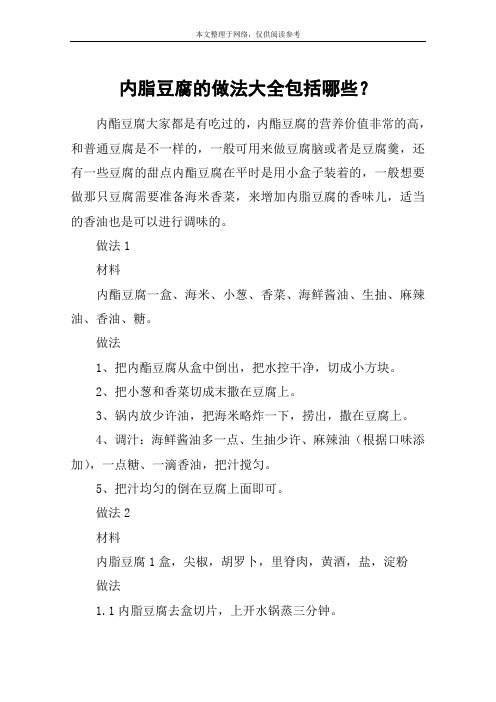 本文整理于网络，仅供阅读参考

内脂豆腐的做法大全包括哪些？

内酯豆腐大家都是有吃过的，内酯豆腐的营养价值非常的高，和普通豆腐是不一样的，一般可用来做豆腐脑或者是豆腐羹，还有一些豆腐的甜点内酯豆腐在平时是用小盒子装着的，一般想要做那只豆腐需要准备海米香菜，来增加内脂豆腐的香味儿，适当的香油也是可以进行调味的。

做法 1

材料

内酯豆腐一盒、海米、小葱、香菜、海鲜酱油、生抽、麻辣油、香油、糖。

做法

1、把内酯豆腐从盒中倒出，把水控干净，切成小方块。

2、把小葱和香菜切成末撒在豆腐上。

3、锅内放少许油，把海米略炸一下，捞出，撒在豆腐上。

4、调汁：海鲜酱油多一点、生抽少许、麻辣油（根据口味添加），一点糖、一滴香油，把汁搅匀。

5、把汁均匀的倒在豆腐上面即可。

做法 2

材料

内脂豆腐 1 盒，尖椒，胡罗卜，里脊肉，黄酒，盐，淀粉

做法

1.1 内脂豆腐去盒切片，上开水锅蒸三分钟。